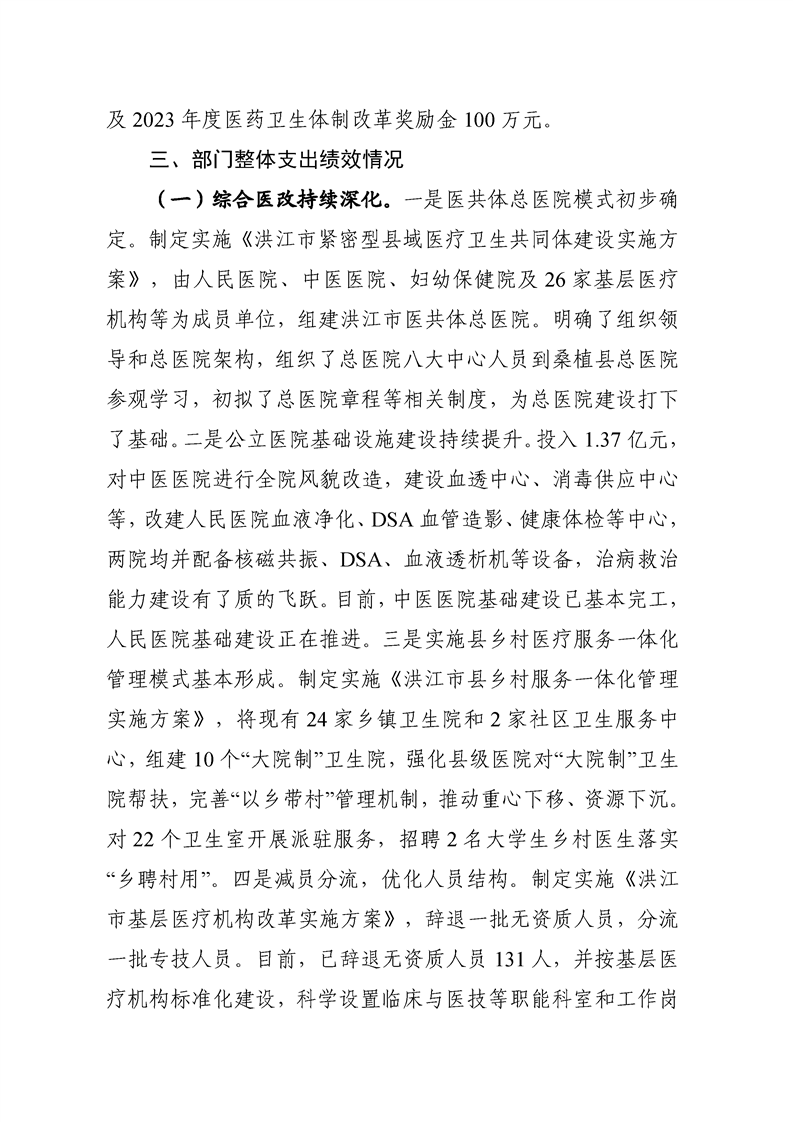 及 2023 年度医药卫生体制改革奖励金 100 万元。

三、部门整体支出绩效情况

（一）综合医改持续深化。一是医共体总医院模式初步确定。制定实施《洪江市紧密型县域医疗卫生共同体建设实施方案》，由人民医院、中医医院、妇幼保健院及 26 家基层医疗机构等为成员单位，组建洪江市医共体总医院。明确了组织领导和总医院架构，组织了总医院八大中心人员到桑植县总医院参观学习，初拟了总医院章程等相关制度，为总医院建设打下了基础。二是公立医院基础设施建设持续提升。投入 1.37 亿元，对中医医院进行全院风貌改造，建设血透中心、消毒供应中心等，改建人民医院血液净化、DSA 血管造影、健康体检等中心，两院均并配备核磁共振、DSA、血液透析机等设备，治病救治能力建设有了质的飞跃。目前，中医医院基础建设已基本完工，人民医院基础建设正在推进。三是实施县乡村医疗服务一体化管理模式基本形成。制定实施《洪江市县乡村服务一体化管理实施方案》，将现有 24 家乡镇卫生院和 2 家社区卫生服务中心，组建 10 个“大院制”卫生院，强化县级医院对“大院制”卫生院帮扶，完善“以乡带村”管理机制，推动重心下移、资源下沉。对 22 个卫生室开展派驻服务，招聘 2 名大学生乡村医生落实“乡聘村用”。四是减员分流，优化人员结构。制定实施《洪江市基层医疗机构改革实施方案》，辞退一批无资质人员，分流一批专技人员。目前，已辞退无资质人员 131 人，并按基层医疗机构标准化建设，科学设置临床与医技等职能科室和工作岗